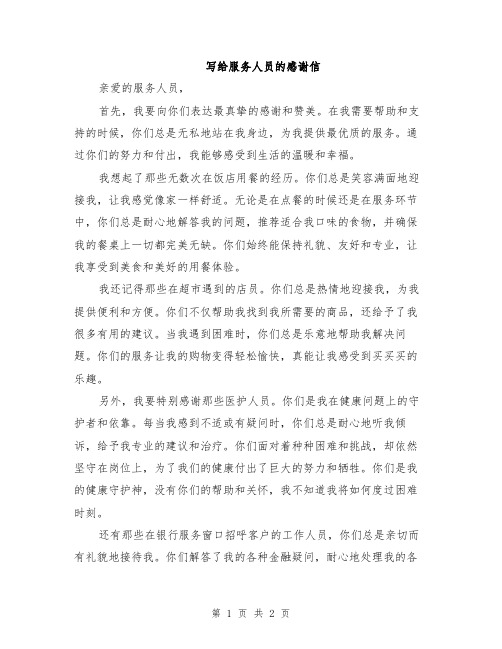 写给服务人员的感谢信

亲爱的服务人员，

首先，我要向你们表达最真挚的感谢和赞美。在我需要帮助和支持的时候，你们总是无私地站在我身边，为我提供最优质的服务。通过你们的努力和付出，我能够感受到生活的温暖和幸福。

我想起了那些无数次在饭店用餐的经历。你们总是笑容满面地迎接我，让我感觉像家一样舒适。无论是在点餐的时候还是在服务环节中，你们总是耐心地解答我的问题，推荐适合我口味的食物，并确保我的餐桌上一切都完美无缺。你们始终能保持礼貌、友好和专业，让我享受到美食和美好的用餐体验。

我还记得那些在超市遇到的店员。你们总是热情地迎接我，为我提供便利和方便。你们不仅帮助我找到我所需要的商品，还给予了我很多有用的建议。当我遇到困难时，你们总是乐意地帮助我解决问题。你们的服务让我的购物变得轻松愉快，真能让我感受到买买买的乐趣。

另外，我要特别感谢那些医护人员。你们是我在健康问题上的守护者和依靠。每当我感到不适或有疑问时，你们总是耐心地听我倾诉，给予我专业的建议和治疗。你们面对着种种困难和挑战，却依然坚守在岗位上，为了我们的健康付出了巨大的努力和牺牲。你们是我的健康守护神，没有你们的帮助和关怀，我不知道我将如何度过困难时刻。

还有那些在银行服务窗口招呼客户的工作人员，你们总是亲切而有礼貌地接待我。你们解答了我的各种金融疑问，耐心地处理我的各

第 1 页 共 2 页